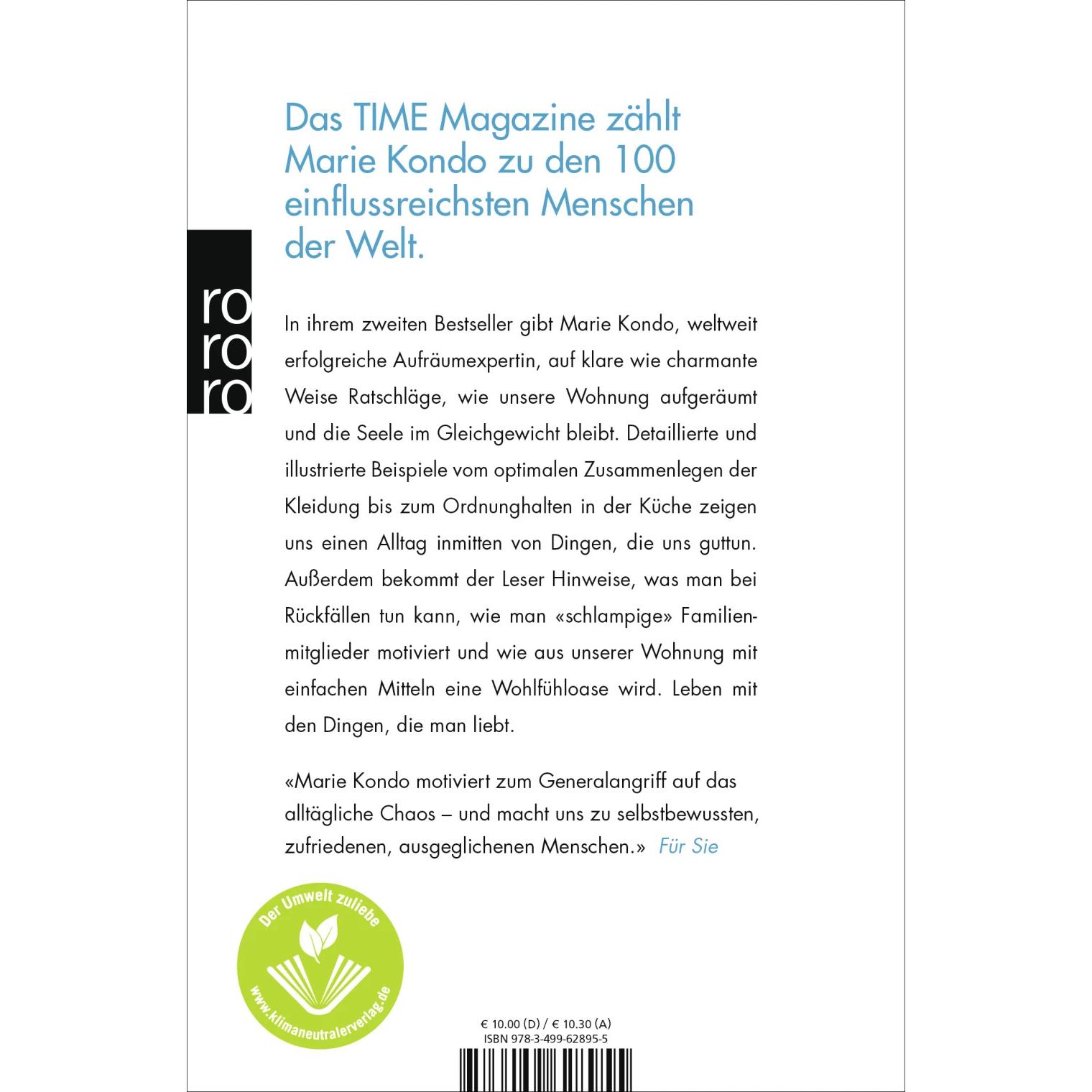 Das TIME Magazine zählt Marie Kondo zu den 100 einflussreichsten Menschen der Welt.

ro
ro
ro

In ihrem zweiten Bestseller gibt Marie Kondo, weltweit erfolgreiche Aufräumexpertin, auf klare wie charmante Weise Ratschläge, wie unsere Wohnung aufgeräumt und die Seele im Gleichgewicht bleibt. Detaillierte und illustrierte Beispiele vom optimalen Zusammenlegen der Kleidung bis zum Ordnunghalten in der Küche zeigen uns einen Alltag inmitten von Dingen, die uns guttun. Außerdem bekommt der Leser Hinweise, was man bei Rückfällen tun kann, wie man «schlampige» Familienmitglieder motiviert und wie aus unserer Wohnung mit einfachen Mitteln eine Wohlfühloase wird. Leben mit den Dingen, die man liebt.

«Marie Kondo motiviert zum Generalangriff auf das alltägliche Chaos – und macht uns zu selbstbewussten, zufriedenen, ausgeglichenen Menschen.» Für Sie

Der Umwelt zuliebe
www.klimaneutralerverlag.de

€ 10.00 (D) / € 10.30 (A)
ISBN 978-3-499-62895-5